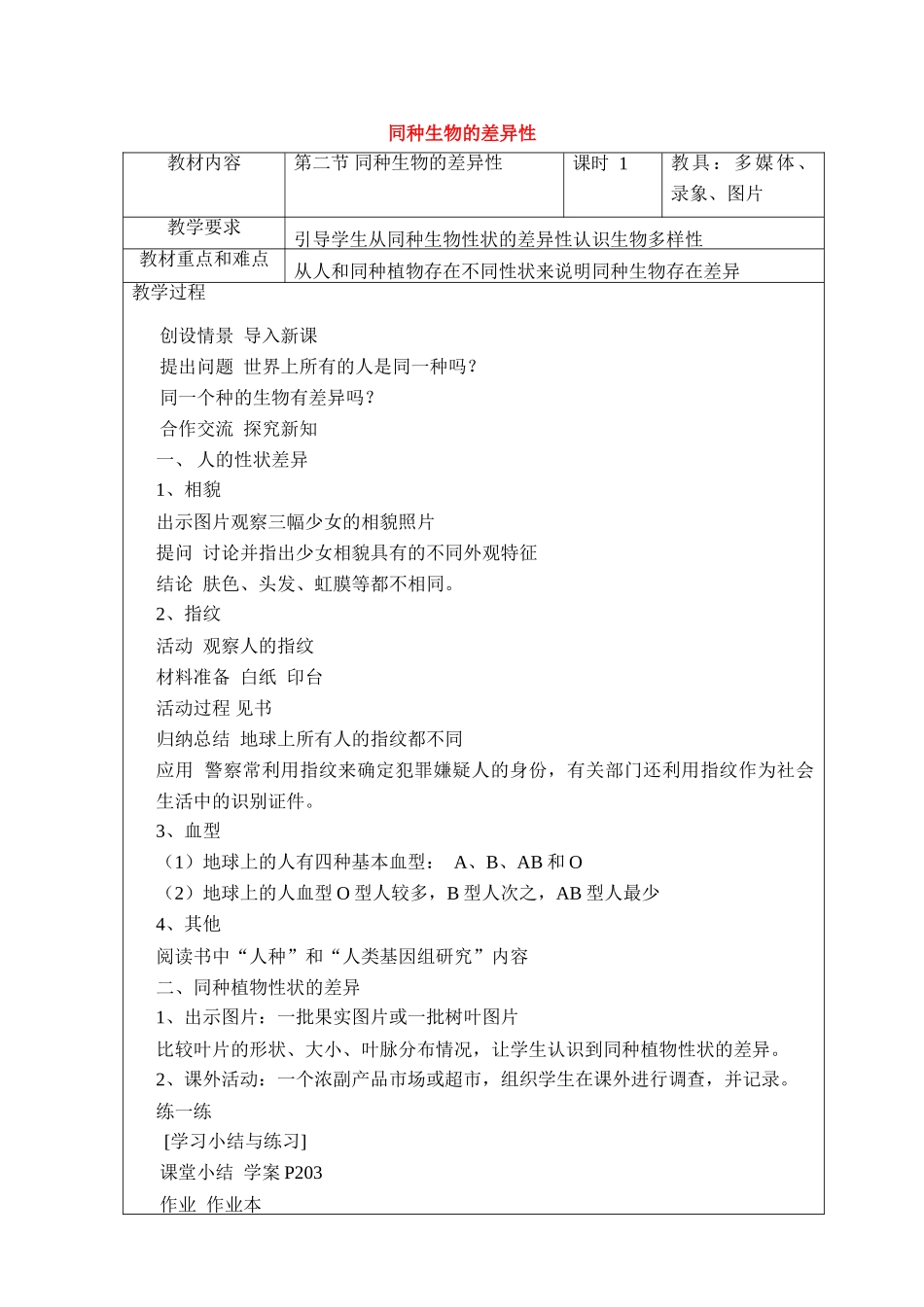 同种生物的差异性

| 教材内容 | 第二节 同种生物的差异性 | 课时 1 | 教具：多媒体、录象、图片 |
|---|---|---|---|
| 教学要求 | 引导学生从同种生物性状的差异性认识生物多样性 | | |
| 教材重点和难点 | 从人和同种植物存在不同性状来说明同种生物存在差异 | | |

教学过程

创设情景 导入新课

提出问题 世界上所有的人是同一种吗？

同一个种的生物有差异吗？

合作交流 探究新知

一、 人的性状差异

1、相貌

出示图片观察三幅少女的相貌照片

提问 讨论并指出少女相貌具有的不同外观特征

结论 肤色、头发、虹膜等都不相同。

2、指纹

活动 观察人的指纹

材料准备 白纸 印台

活动过程 见书

归纳总结 地球上所有人的指纹都不同

应用 警察常利用指纹来确定犯罪嫌疑人的身份，有关部门还利用指纹作为社会生活中的识别证件。

3、血型

（1）地球上的人有四种基本血型： A、B、AB 和 O

（2）地球上的人血型 O 型人较多，B 型人次之，AB 型人最少

4、其他

阅读书中“人种”和“人类基因组研究”内容

二、同种植物性状的差异

1、出示图片：一批果实图片或一批树叶图片

比较叶片的形状、大小、叶脉分布情况，让学生认识到同种植物性状的差异。

2、课外活动：一个浓副产品市场或超市，组织学生在课外进行调查，并记录。

练一练

[学习小结与练习]

课堂小结 学案 P203

作业 作业本